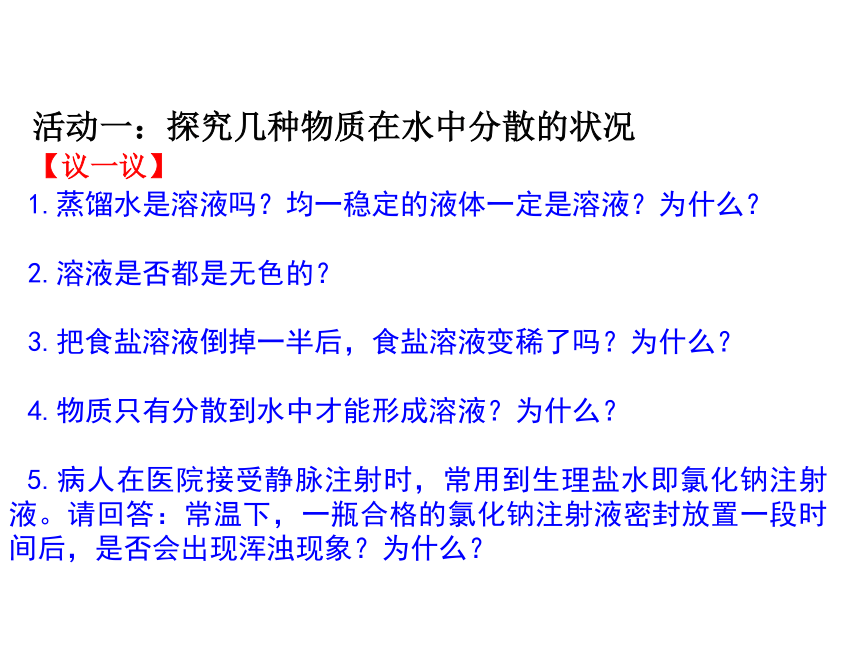 活动一：探究几种物质在水中分散的状况
【议一议】
1.蒸馏水是溶液吗？均一稳定的液体一定是溶液？为什么？

2.溶液是否都是无色的？

3.把食盐溶液倒掉一半后，食盐溶液变稀了吗？为什么？

4.物质只有分散到水中才能形成溶液？为什么？

5.病人在医院接受静脉注射时，常用到生理盐水即氯化钠注射液。请回答：常温下，一瓶合格的氯化钠注射液密封放置一段时间后，是否会出现浑浊现象？为什么？